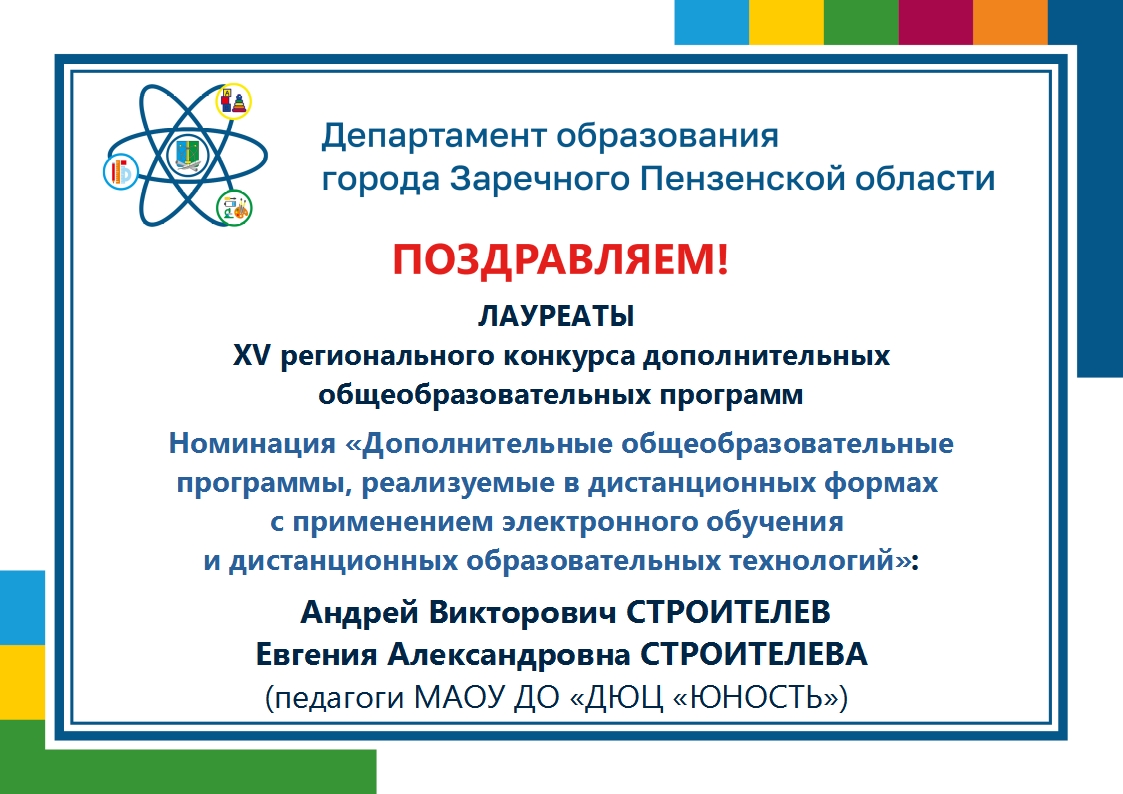 Департамент образования города Заречного Пензенской области

ПОЗДРАВЛЯЕМ!

ЛАУРЕАТЫ
XV регионального конкурса дополнительных общеобразовательных программ

Номинация «Дополнительные общеобразовательные программы, реализуемые в дистанционных формах с применением электронного обучения и дистанционных образовательных технологий»:

Андрей Викторович СТРОИТЕЛЕВ
Евгения Александровна СТРОИТЕЛЕВА
(педагоги МАОУ ДО «ДЮЦ «ЮНОСТЬ»)